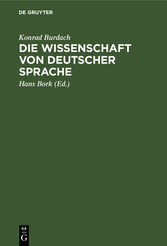 DE GRUYTER

Konrad Burdach

DIE WISSENSCHAFT VON DEUTSCHER SPRACHE

Hans Bork (Ed.)

DE G